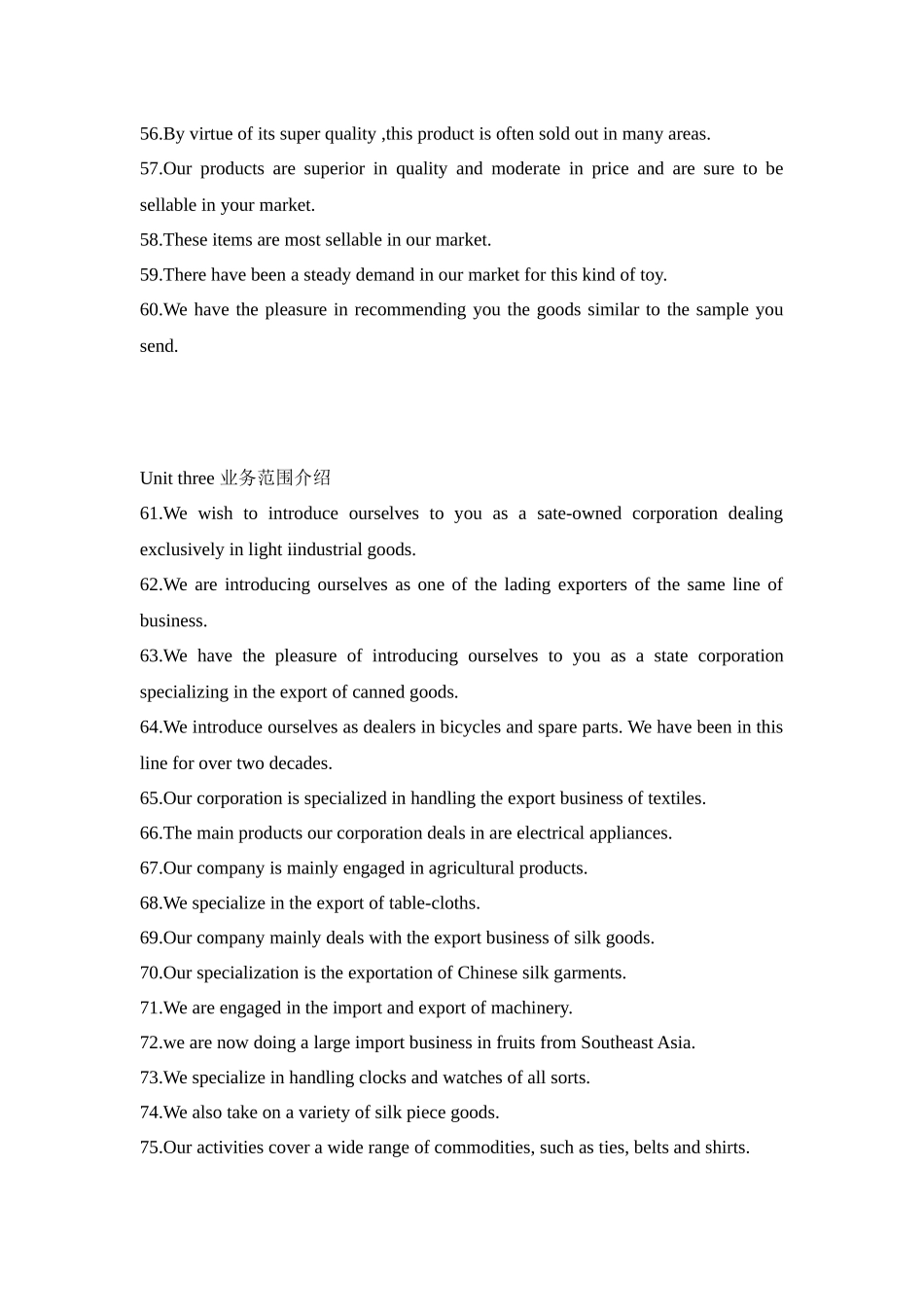 56.By virtue of its super quality ,this product is often sold out in many areas.
57.Our products are superior in quality and moderate in price and are sure to be sellable in your market.
58.These items are most sellable in our market.
59.There have been a steady demand in our market for this kind of toy.
60.We have the pleasure in recommending you the goods similar to the sample you send.

Unit three 业务范围介绍
61.We wish to introduce ourselves to you as a sate-owned corporation dealing exclusively in light iindustrial goods.
62.We are introducing ourselves as one of the lading exporters of the same line of business.
63.We have the pleasure of introducing ourselves to you as a state corporation specializing in the export of canned goods.
64.We introduce ourselves as dealers in bicycles and spare parts. We have been in this line for over two decades.
65.Our corporation is specialized in handling the export business of textiles.
66.The main products our corporation deals in are electrical appliances.
67.Our company is mainly engaged in agricultural products.
68.We specialize in the export of table-cloths.
69.Our company mainly deals with the export business of silk goods.
70.Our specialization is the exportation of Chinese silk garments.
71.We are engaged in the import and export of machinery.
72.we are now doing a large import business in fruits from Southeast Asia.
73.We specialize in handling clocks and watches of all sorts.
74.We also take on a variety of silk piece goods.
75.Our activities cover a wide range of commodities, such as ties, belts and shirts.